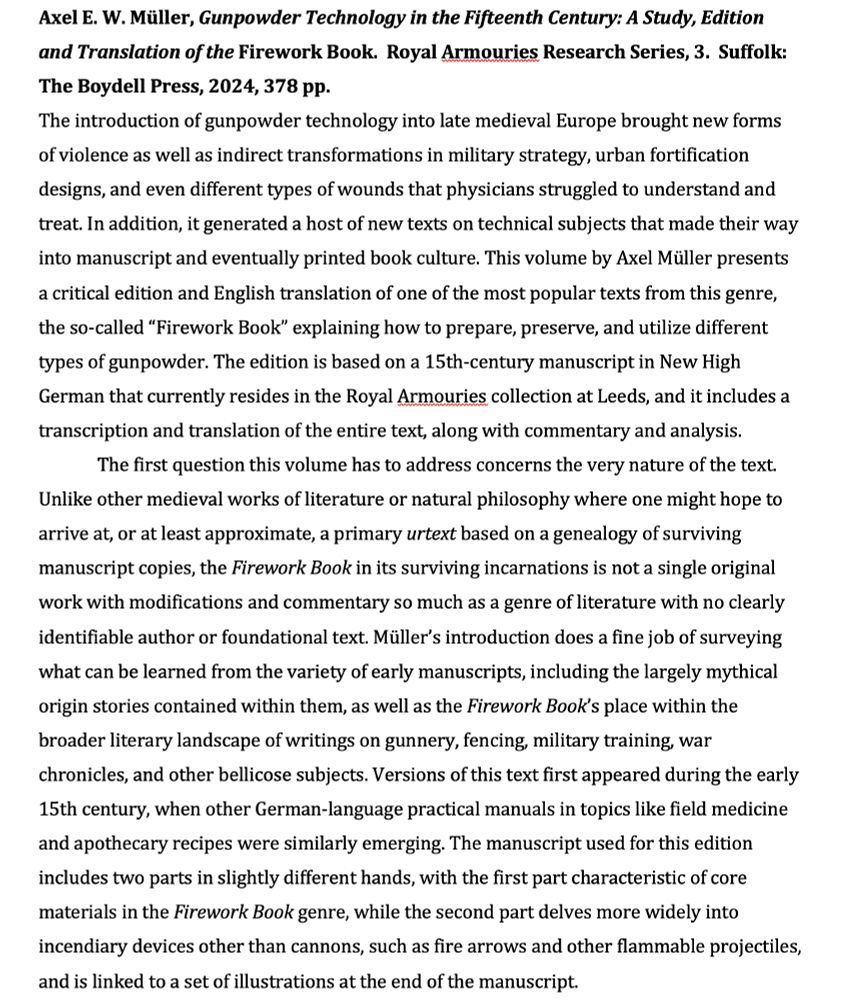 Axel E. W. Müller, Gunpowder Technology in the Fifteenth Century: A Study, Edition and Translation of the Firework Book. Royal Armouries Research Series, 3. Suffolk: The Boydell Press, 2024, 378 pp.

The introduction of gunpowder technology into late medieval Europe brought new forms of violence as well as indirect transformations in military strategy, urban fortification designs, and even different types of wounds that physicians struggled to understand and treat. In addition, it generated a host of new texts on technical subjects that made their way into manuscript and eventually printed book culture. This volume by Axel Müller presents a critical edition and English translation of one of the most popular texts from this genre, the so-called "Firework Book" explaining how to prepare, preserve, and utilize different types of gunpowder. The edition is based on a 15th-century manuscript in New High German that currently resides in the Royal Armouries collection at Leeds, and it includes a transcription and translation of the entire text, along with commentary and analysis.

The first question this volume has to address concerns the very nature of the text. Unlike other medieval works of literature or natural philosophy where one might hope to arrive at, or at least approximate, a primary urtext based on a genealogy of surviving manuscript copies, the Firework Book in its surviving incarnations is not a single original work with modifications and commentary so much as a genre of literature with no clearly identifiable author or foundational text. Müller's introduction does a fine job of surveying what can be learned from the variety of early manuscripts, including the largely mythical origin stories contained within them, as well as the Firework Book's place within the broader literary landscape of writings on gunnery, fencing, military training, war chronicles, and other bellicose subjects. Versions of this text first appeared during the early 15th century, when other German-language practical manuals in topics like field medicine and apothecary recipes were similarly emerging. The manuscript used for this edition includes two parts in slightly different hands, with the first part characteristic of core materials in the Firework Book genre, while the second part delves more widely into incendiary devices other than cannons, such as fire arrows and other flammable projectiles, and is linked to a set of illustrations at the end of the manuscript.